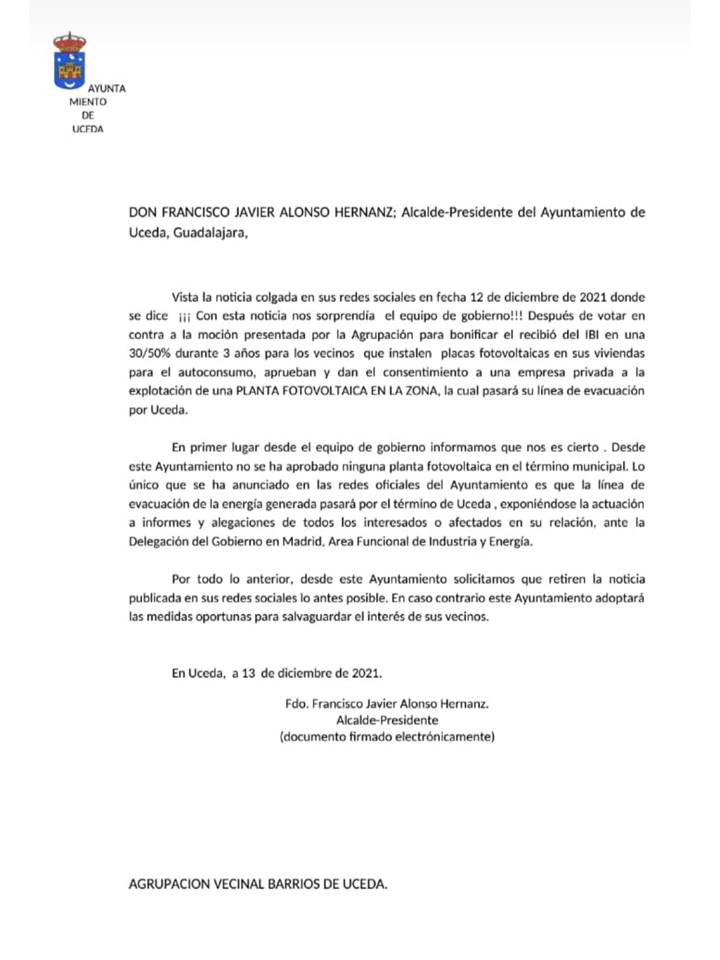 AYUNTA
MIENTO
DE
UCEDA

DON FRANCISCO JAVIER ALONSO HERNANZ; Alcalde-Presidente del Ayuntamiento de Uceda, Guadalajara,

Vista la noticia colgada en sus redes sociales en fecha 12 de diciembre de 2021 donde se dice ¡¡¡ Con esta noticia nos sorprendía el equipo de gobierno!!! Después de votar en contra a la moción presentada por la Agrupación para bonificar el recibió del IBI en una 30/50% durante 3 años para los vecinos que instalen placas fotovoltaicas en sus viviendas para el autoconsumo, aprueban y dan el consentimiento a una empresa privada a la explotación de una PLANTA FOTOVOLTAICA EN LA ZONA, la cual pasará su línea de evacuación por Uceda.

En primer lugar desde el equipo de gobierno informamos que nos es cierto . Desde este Ayuntamiento no se ha aprobado ninguna planta fotovoltaica en el término municipal. Lo único que se ha anunciado en las redes oficiales del Ayuntamiento es que la línea de evacuación de la energía generada pasará por el término de Uceda , exponiéndose la actuación a informes y alegaciones de todos los interesados o afectados en su relación, ante la Delegación del Gobierno en Madrid, Area Funcional de Industria y Energía.

Por todo lo anterior, desde este Ayuntamiento solicitamos que retiren la noticia publicada en sus redes sociales lo antes posible. En caso contrario este Ayuntamiento adoptará las medidas oportunas para salvaguardar el interés de sus vecinos.

En Uceda, a 13 de diciembre de 2021.

Fdo. Francisco Javier Alonso Hernanz.
Alcalde-Presidente
(documento firmado electrónicamente)

AGRUPACION VECINAL BARRIOS DE UCEDA.